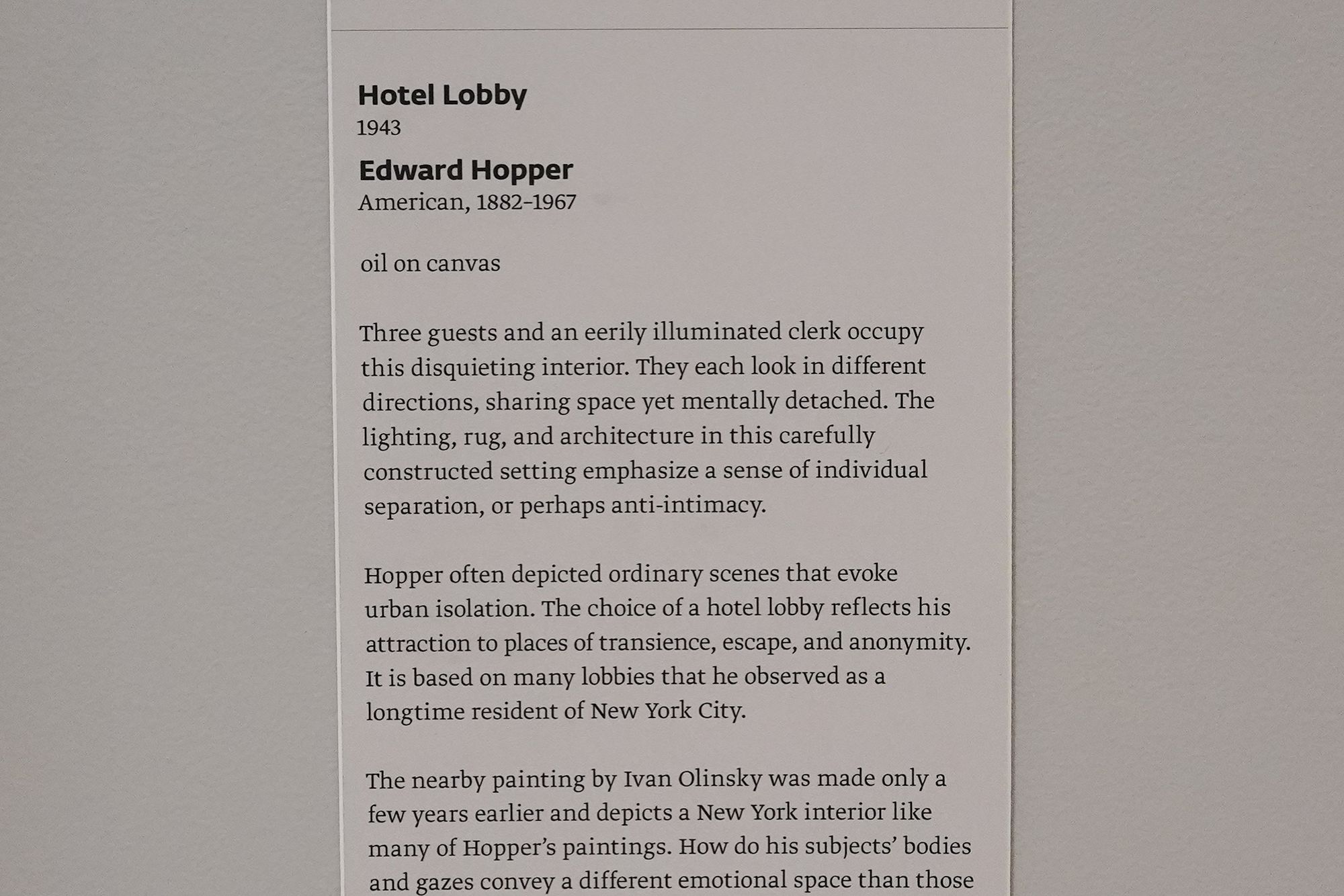 Hotel Lobby
1943

Edward Hopper
American, 1882–1967

oil on canvas

Three guests and an eerily illuminated clerk occupy this disquieting interior. They each look in different directions, sharing space yet mentally detached. The lighting, rug, and architecture in this carefully constructed setting emphasize a sense of individual separation, or perhaps anti-intimacy.

Hopper often depicted ordinary scenes that evoke urban isolation. The choice of a hotel lobby reflects his attraction to places of transience, escape, and anonymity. It is based on many lobbies that he observed as a longtime resident of New York City.

The nearby painting by Ivan Olinsky was made only a few years earlier and depicts a New York interior like many of Hopper's paintings. How do his subjects' bodies and gazes convey a different emotional space than those